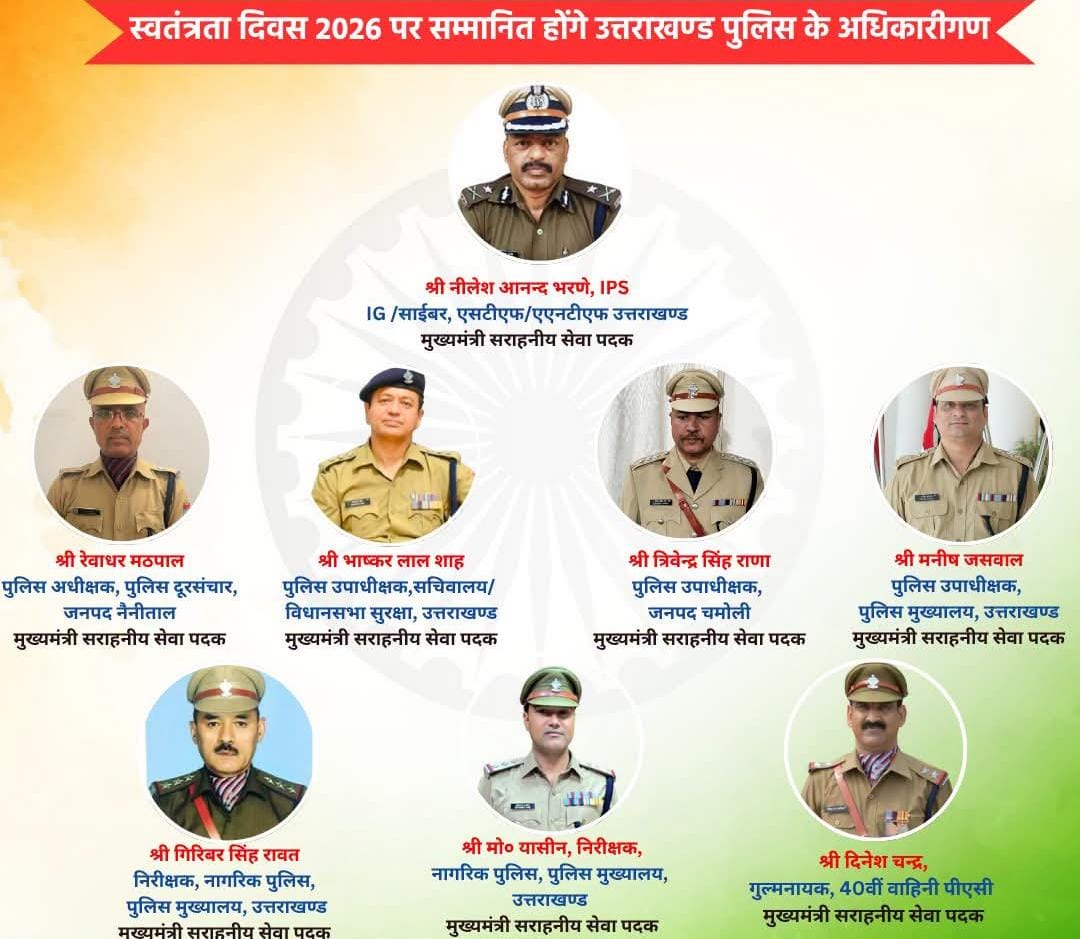 स्वतंत्रता दिवस 2026 पर सम्मानित होंगे उत्तराखण्ड पुलिस के अधिकारीगण

श्री नीलेश आनन्द भरणे, IPS
IG /साईबर, एसटीएफ/एएनटीएफ उत्तराखण्ड
मुख्यमंत्री सराहनीय सेवा पदक

श्री रेवाधर मठपाल
पुलिस अधीक्षक, पुलिस दूरसंचार,
जनपद नैनीताल
मुख्यमंत्री सराहनीय सेवा पदक

श्री भाष्कर लाल शाह
पुलिस उपाधीक्षक,सचिवालय/
विधानसभा सुरक्षा, उत्तराखण्ड
मुख्यमंत्री सराहनीय सेवा पदक

श्री त्रिवेन्द्र सिंह राणा
पुलिस उपाधीक्षक,
जनपद चमोली
मुख्यमंत्री सराहनीय सेवा पदक

श्री मनीष जसवाल
पुलिस उपाधीक्षक,
पुलिस मुख्यालय, उत्तराखण्ड
मुख्यमंत्री सराहनीय सेवा पदक

श्री गिरिबर सिंह रावत
निरीक्षक, नागरिक पुलिस,
पुलिस मुख्यालय, उत्तराखण्ड
मुख्यमंत्री सराहनीय सेवा पदक

श्री मो० यासीन, निरीक्षक,
नागरिक पुलिस, पुलिस मुख्यालय,
उत्तराखण्ड
मुख्यमंत्री सराहनीय सेवा पदक

श्री दिनेश चन्द्र,
गुल्मनायक, 40वीं वाहिनी पीएसी
मुख्यमंत्री सराहनीय सेवा पदक